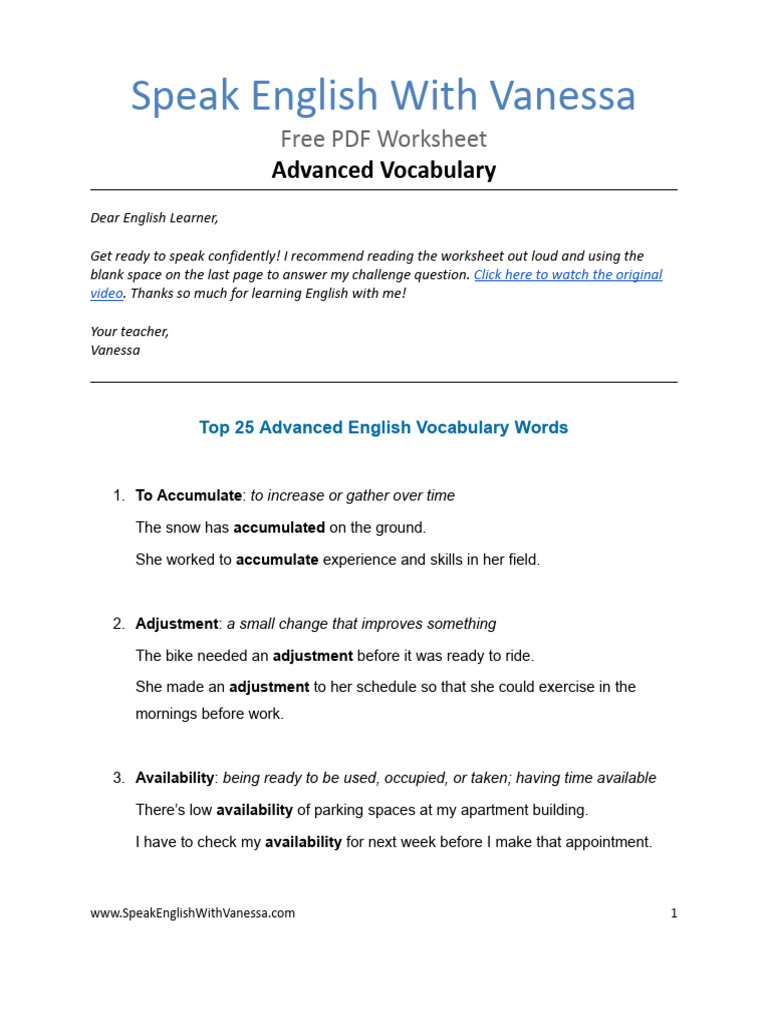 Speak English With Vanessa

Free PDF Worksheet

Advanced Vocabulary

Dear English Learner,

Get ready to speak confidently! I recommend reading the worksheet out loud and using the blank space on the last page to answer my challenge question. Click here to watch the original video. Thanks so much for learning English with me!

Your teacher,
Vanessa

Top 25 Advanced English Vocabulary Words

1. To Accumulate: to increase or gather over time

The snow has accumulated on the ground.

She worked to accumulate experience and skills in her field.

2. Adjustment: a small change that improves something

The bike needed an adjustment before it was ready to ride.

She made an adjustment to her schedule so that she could exercise in the mornings before work.

3. Availability: being ready to be used, occupied, or taken; having time available

There's low availability of parking spaces at my apartment building.

I have to check my availability for next week before I make that appointment.

www.SpeakEnglishWithVanessa.com

1